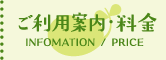 ご利用案内・料金
INFOMATION / PRICE